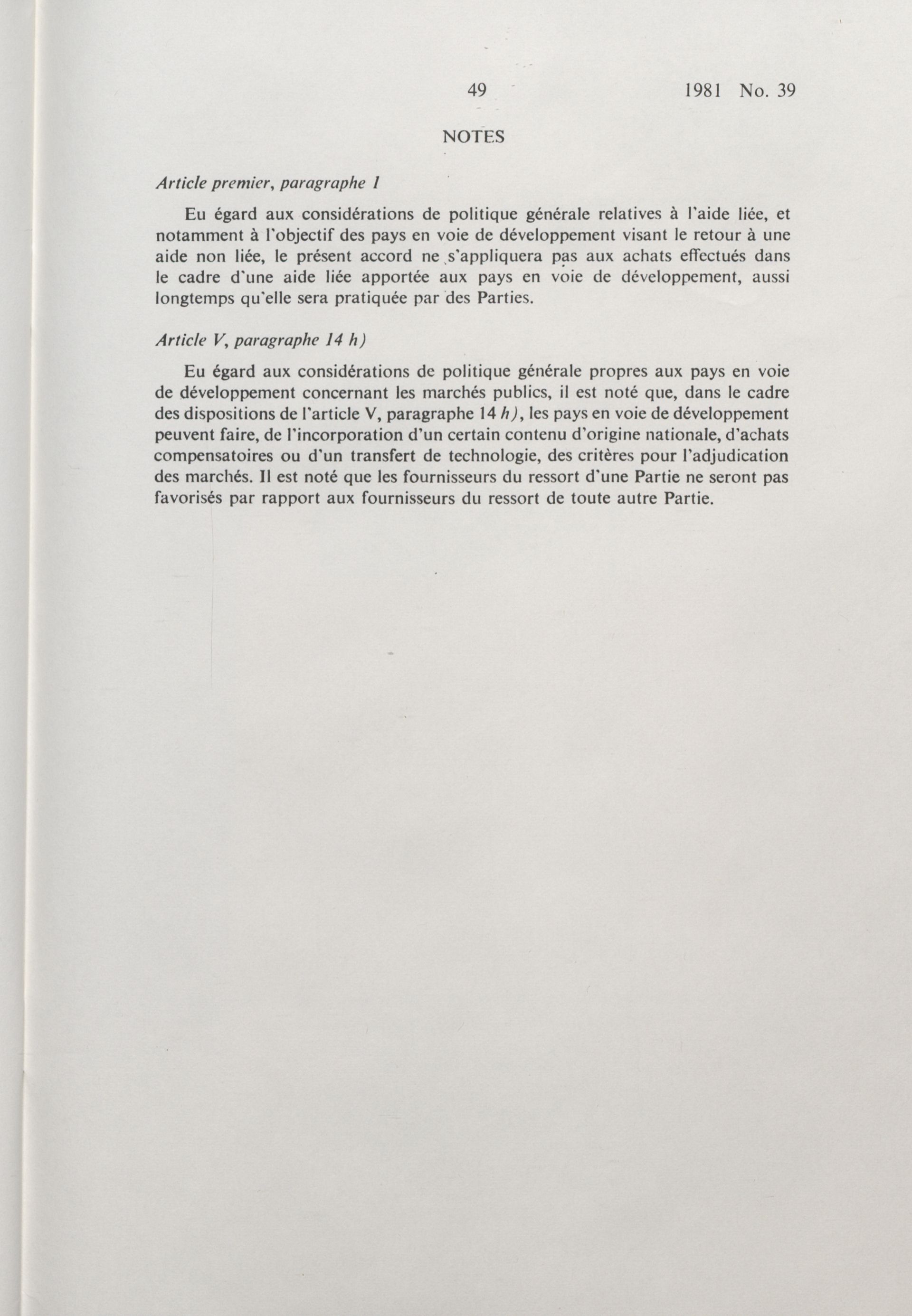 49 1981 No. 39

NOTES

Article premier, paragraphe 1

Eu égard aux considérations de politique générale relatives à l'aide liée, et notamment à l'objectif des pays en voie de développement visant le retour à une aide non liée, le présent accord ne s'appliquera pas aux achats effectués dans le cadre d'une aide liée apportée aux pays en voie de développement, aussi longtemps qu'elle sera pratiquée par des Parties.

Article V, paragraphe 14 h)

Eu égard aux considérations de politique générale propres aux pays en voie de développement concernant les marchés publics, il est noté que, dans le cadre des dispositions de l'article V, paragraphe 14 h), les pays en voie de développement peuvent faire, de l'incorporation d'un certain contenu d'origine nationale, d'achats compensatoires ou d'un transfert de technologie, des critères pour l'adjudication des marchés. Il est noté que les fournisseurs du ressort d'une Partie ne seront pas favorisés par rapport aux fournisseurs du ressort de toute autre Partie.